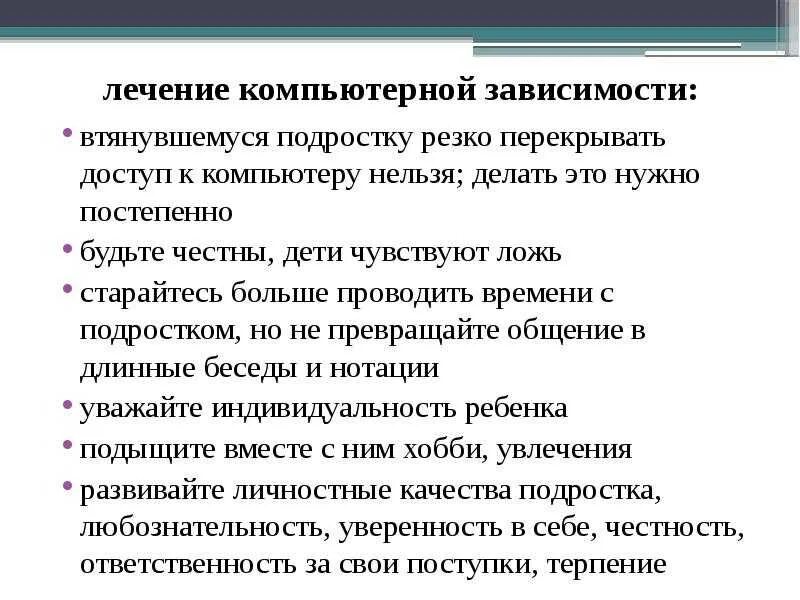 лечение компьютерной зависимости:

• втянувшемуся подростку резко перекрывать доступ к компьютеру нельзя; делать это нужно постепенно
• будьте честны, дети чувствуют ложь
• старайтесь больше проводить времени с подростком, но не превращайте общение в длинные беседы и нотации
• уважайте индивидуальность ребенка
• подыщите вместе с ним хобби, увлечения
• развивайте личностные качества подростка, любознательность, уверенность в себе, честность, ответственность за свои поступки, терпение